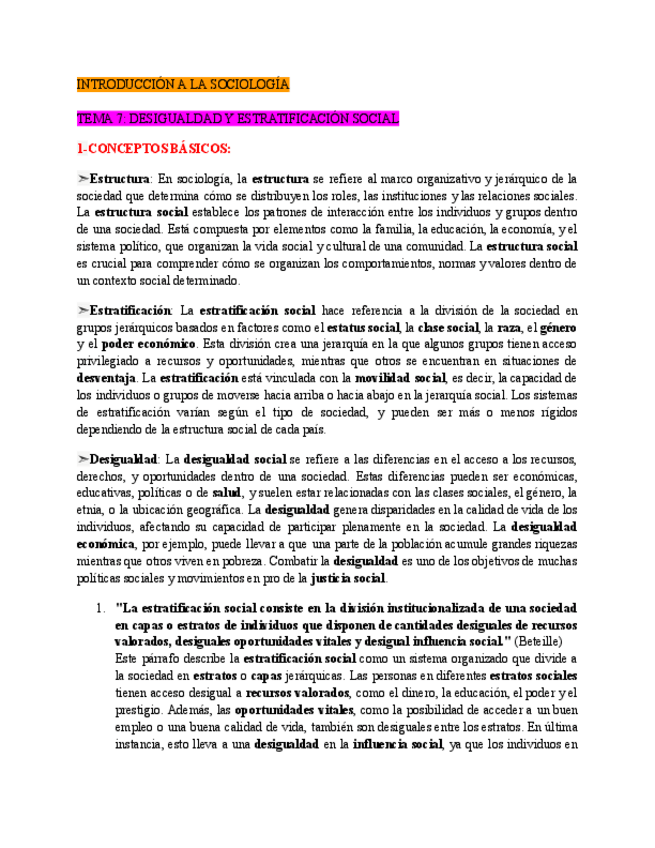 INTRODUCCIÓN A LA SOCIOLOGÍA

TEMA 7: DESIGUALDAD Y ESTRATIFICACIÓN SOCIAL

1-CONCEPTOS BÁSICOS:

➢Estructura: En sociología, la estructura se refiere al marco organizativo y jerárquico de la sociedad que determina cómo se distribuyen los roles, las instituciones y las relaciones sociales. La estructura social establece los patrones de interacción entre los individuos y grupos dentro de una sociedad. Está compuesta por elementos como la familia, la educación, la economía, y el sistema político, que organizan la vida social y cultural de una comunidad. La estructura social es crucial para comprender cómo se organizan los comportamientos, normas y valores dentro de un contexto social determinado.

➢Estratificación: La estratificación social hace referencia a la división de la sociedad en grupos jerárquicos basados en factores como el estatus social, la clase social, la raza, el género y el poder económico. Esta división crea una jerarquía en la que algunos grupos tienen acceso privilegiado a recursos y oportunidades, mientras que otros se encuentran en situaciones de desventaja. La estratificación está vinculada con la movilidad social, es decir, la capacidad de los individuos o grupos de moverse hacia arriba o hacia abajo en la jerarquía social. Los sistemas de estratificación varían según el tipo de sociedad, y pueden ser más o menos rígidos dependiendo de la estructura social de cada país.

➢Desigualdad: La desigualdad social se refiere a las diferencias en el acceso a los recursos, derechos, y oportunidades dentro de una sociedad. Estas diferencias pueden ser económicas, educativas, políticas o de salud, y suelen estar relacionadas con las clases sociales, el género, la etnia, o la ubicación geográfica. La desigualdad genera disparidades en la calidad de vida de los individuos, afectando su capacidad de participar plenamente en la sociedad. La desigualdad económica, por ejemplo, puede llevar a que una parte de la población acumule grandes riquezas mientras que otros viven en pobreza. Combatir la desigualdad es uno de los objetivos de muchas políticas sociales y movimientos en pro de la justicia social.

1. "La estratificación social consiste en la división institucionalizada de una sociedad en capas o estratos de individuos que disponen de cantidades desiguales de recursos valorados, desiguales oportunidades vitales y desigual influencia social." (Beteille)
Este párrafo describe la estratificación social como un sistema organizado que divide a la sociedad en estratos o capas jerárquicas. Las personas en diferentes estratos sociales tienen acceso desigual a recursos valorados, como el dinero, la educación, el poder y el prestigio. Además, las oportunidades vitales, como la posibilidad de acceder a un buen empleo o una buena calidad de vida, también son desiguales entre los estratos. En última instancia, esto lleva a una desigualdad en la influencia social, ya que los individuos en